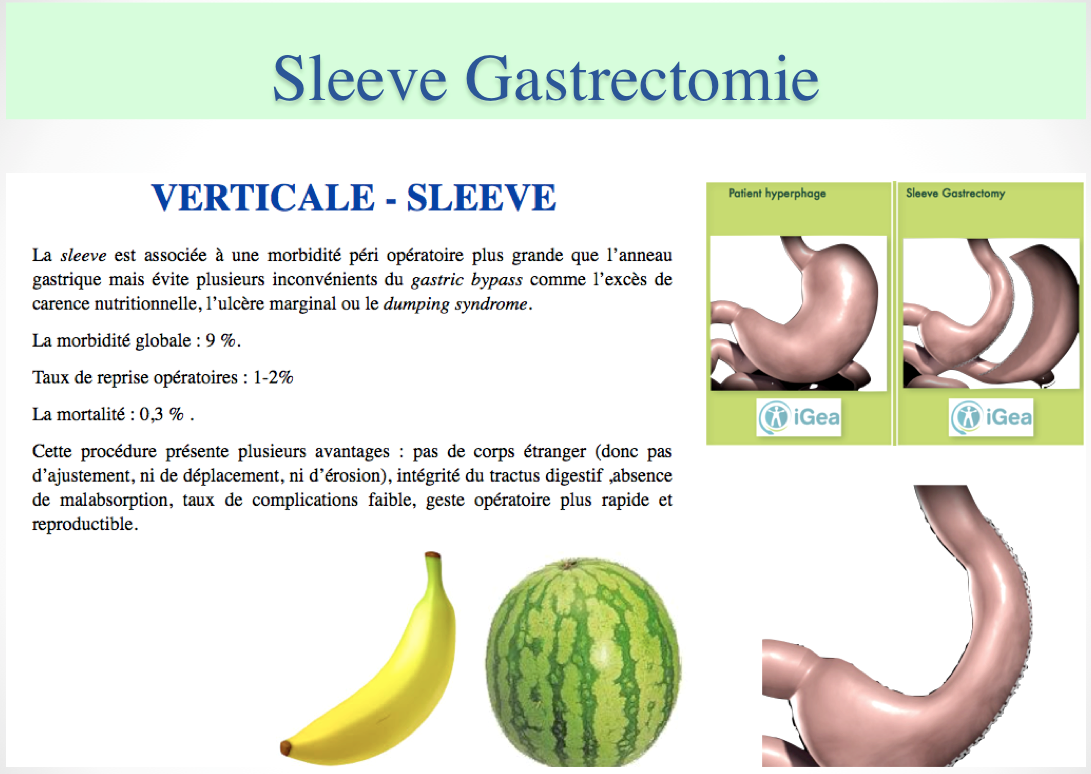 Sleeve Gastrectomie

VERTICALE - SLEEVE

La sleeve est associée à une morbidité péri opératoire plus grande que l'anneau gastrique mais évite plusieurs inconvénients du gastric bypass comme l'excès de carence nutritionnelle, l'ulcère marginal ou le dumping syndrome.

La morbidité globale : 9 %.

Taux de reprise opératoires : 1-2%

La mortalité : 0,3 % .

Cette procédure présente plusieurs avantages : pas de corps étranger (donc pas d'ajustement, ni de déplacement, ni d'érosion), intégrité du tractus digestif ,absence de malabsorption, taux de complications faible, geste opératoire plus rapide et reproductible.

Patient hyperphage

iGea

Sleeve Gastrectomy

iGea